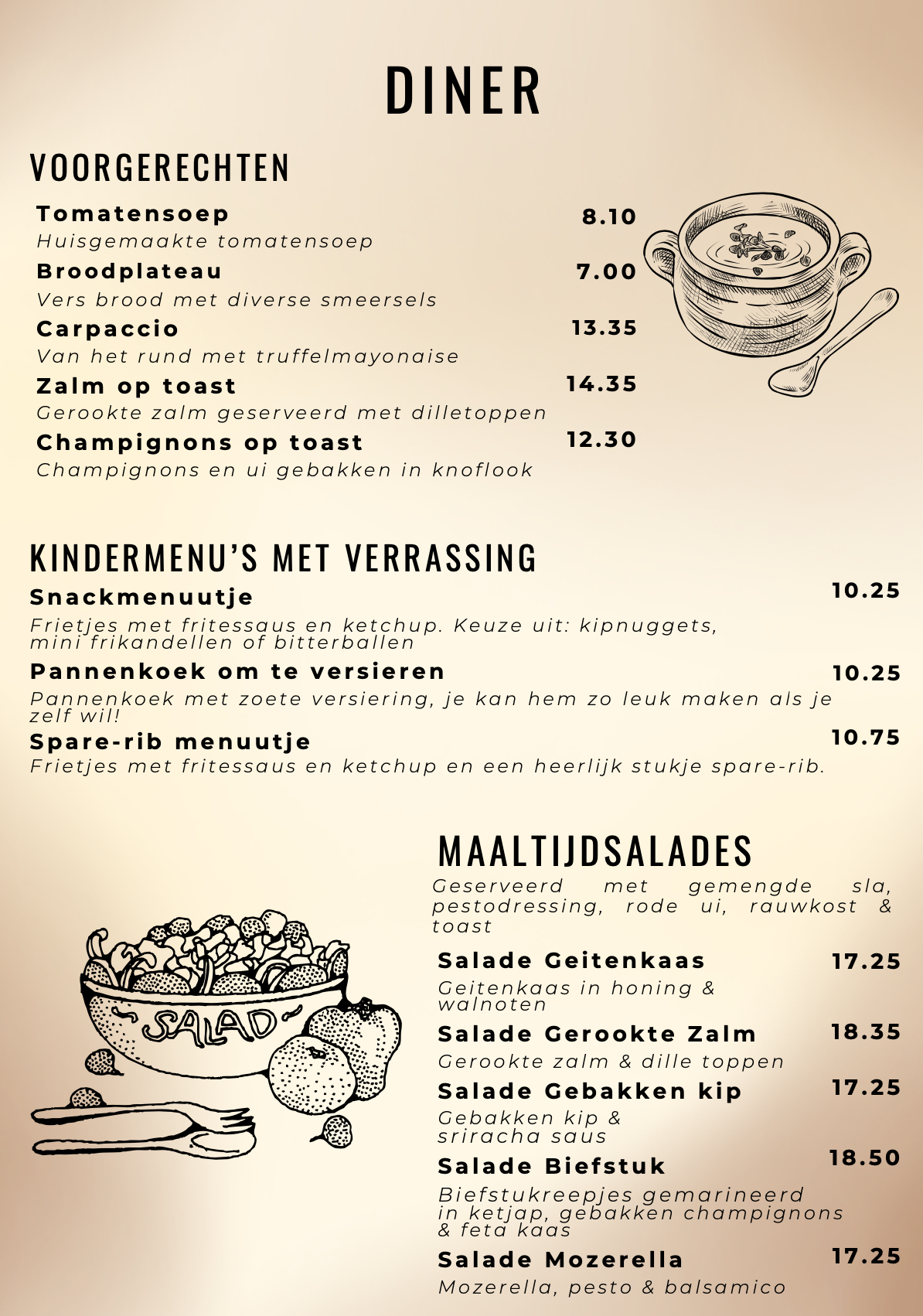 DINER

VOORGERECHTEN

Tomatensoep 8.10
Huisgemaakte tomatensoep

Broodplateau 7.00
Vers brood met diverse smeersels

Carpaccio 13.35
Van het rund met truffelmayonaise

Zalm op toast 14.35
Gerookte zalm geserveerd met dilletoppen

Champignons op toast 12.30
Champignons en ui gebakken in knoflook

KINDERMENU'S MET VERRASSING

Snackmenuutje 10.25
Frietjes met fritessaus en ketchup. Keuze uit: kipnuggets, mini frikandellen of bitterballen

Pannenkoek om te versieren 10.25
Pannenkoek met zoete versiering, je kan hem zo leuk maken als je zelf wil!

Spare-rib menuutje 10.75
Frietjes met fritessaus en ketchup en een heerlijk stukje spare-rib.

SALAD

MAALTIJDSALADES
Geserveerd met gemengde sla, pestodressing, rode ui, rauwkost & toast

Salade Geitenkaas 17.25
Geitenkaas in honing & walnoten

Salade Gerookte Zalm 18.35
Gerookte zalm & dille toppen

Salade Gebakken kip 17.25
Gebakken kip & sriracha saus

Salade Biefstuk 18.50
Biefstukreepjes gemarineerd in ketjap, gebakken champignons & feta kaas

Salade Mozerella 17.25
Mozerella, pesto & balsamico